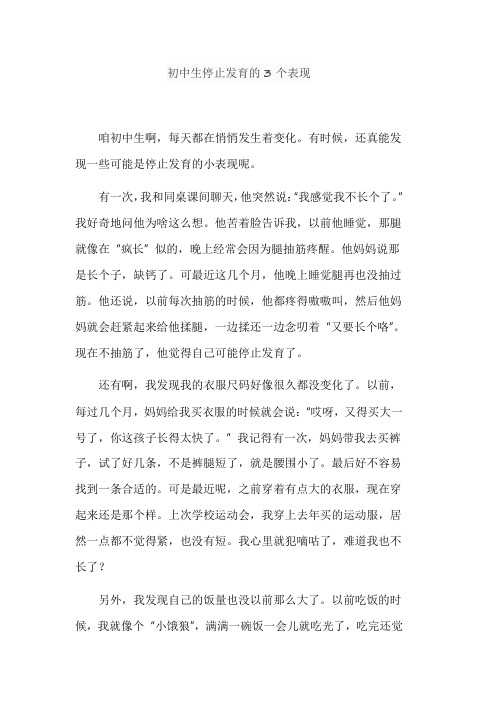 初中生停止发育的 3 个表现

咱初中生啊，每天都在悄悄发生着变化。有时候，还真能发现一些可能是停止发育的小表现呢。

有一次，我和同桌课间聊天，他突然说："我感觉我不长个了。"我好奇地问他为啥这么想。他苦着脸告诉我，以前他睡觉，那腿就像在"疯长"似的，晚上经常会因为腿抽筋疼醒。他妈妈说那是长个子，缺钙了。可最近这几个月，他晚上睡觉腿再也没抽过筋。他还说，以前每次抽筋的时候，他都疼得嗷嗷叫，然后他妈妈就会赶紧起来给他揉腿，一边揉还一边念叨着"又要长个咯"。现在不抽筋了，他觉得自己可能停止发育了。

还有啊，我发现我的衣服尺码好像很久都没变化了。以前，每过几个月，妈妈给我买衣服的时候就会说："哎呀，又得买大一号了，你这孩子长得太快了。"我记得有一次，妈妈带我去买裤子，试了好几条，不是裤腿短了，就是腰围小了。最后好不容易找到一条合适的。可是最近呢，之前穿着有点大的衣服，现在穿起来还是那个样。上次学校运动会，我穿上去年买的运动服，居然一点都不觉得紧，也没有短。我心里就犯嘀咕了，难道我也不长了？

另外，我发现自己的饭量也没以前那么大了。以前吃饭的时候，我就像个"小饿狼"，满满一碗饭一会儿就吃光了，吃完还觉